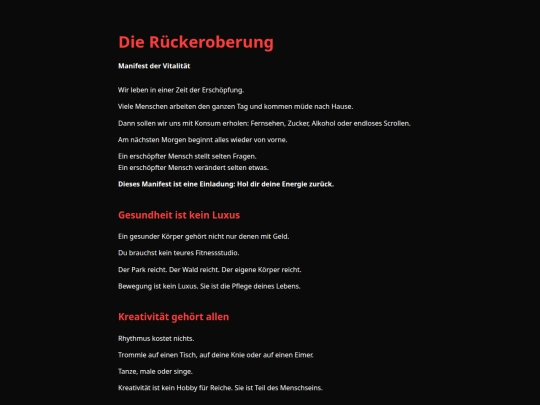 Die Rückeroberung

Manifest der Vitalität

Wir leben in einer Zeit der Erschöpfung.

Viele Menschen arbeiten den ganzen Tag und kommen müde nach Hause.

Dann sollen wir uns mit Konsum erholen: Fernsehen, Zucker, Alkohol oder endloses Scrollen.

Am nächsten Morgen beginnt alles wieder von vorne.

Ein erschöpfter Mensch stellt selten Fragen.
Ein erschöpfter Mensch verändert selten etwas.

Dieses Manifest ist eine Einladung: Hol dir deine Energie zurück.

Gesundheit ist kein Luxus

Ein gesunder Körper gehört nicht nur denen mit Geld.

Du brauchst kein teures Fitnessstudio.

Der Park reicht. Der Wald reicht. Der eigene Körper reicht.

Bewegung ist kein Luxus. Sie ist die Pflege deines Lebens.

Kreativität gehört allen

Rhythmus kostet nichts.

Trommle auf einen Tisch, auf deine Knie oder auf einen Eimer.

Tanze, male oder singe.

Kreativität ist kein Hobby für Reiche. Sie ist Teil des Menschseins.